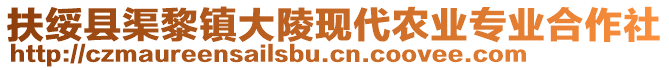 扶绥县渠黎镇大陵现代农业专业合作社
http://czmaureensailsbu.cn.coovee.com